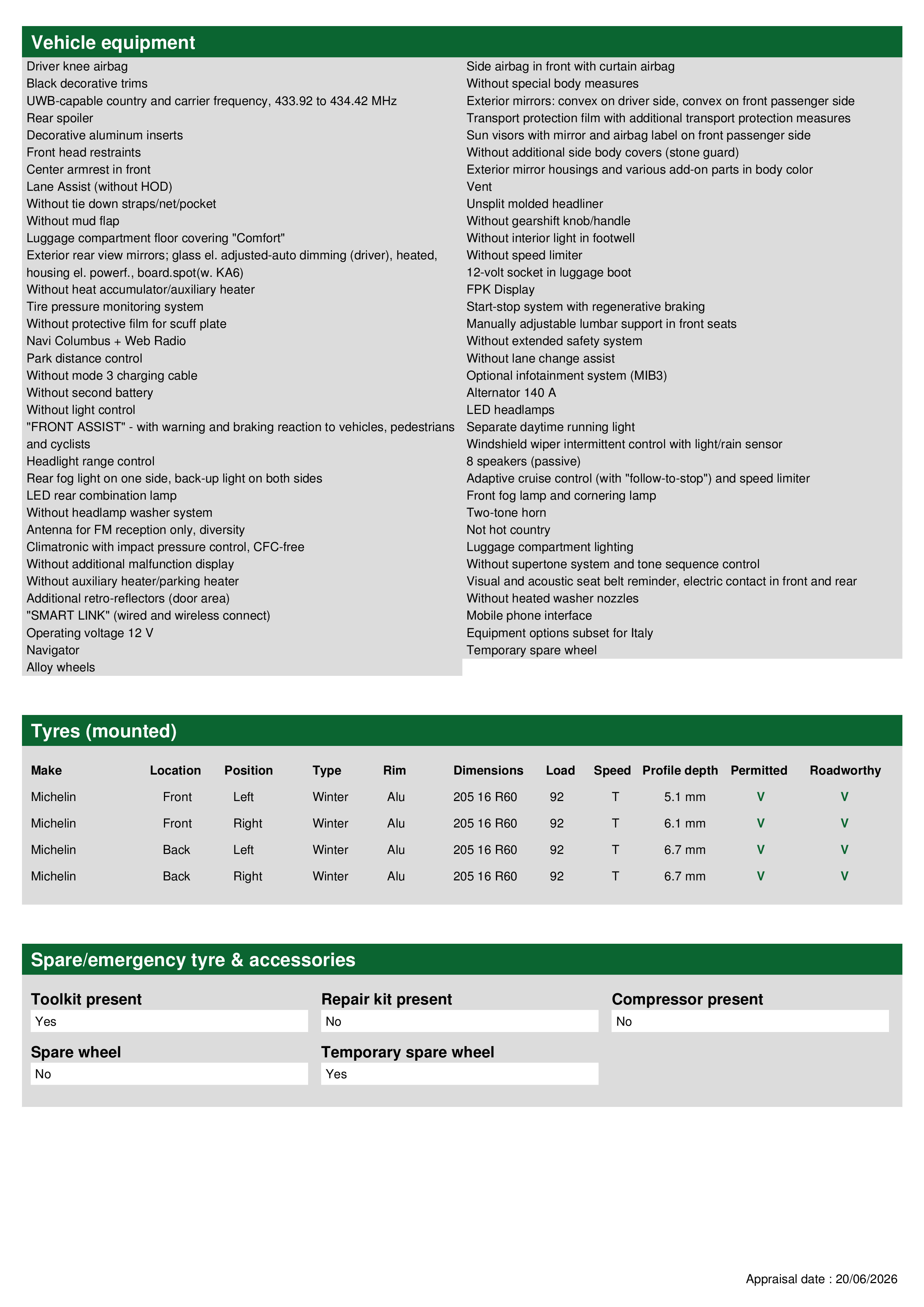 Vehicle equipment

Driver knee airbag
Black decorative trims
UWB-capable country and carrier frequency, 433.92 to 434.42 MHz
Rear spoiler
Decorative aluminum inserts
Front head restraints
Center armrest in front
Lane Assist (without HOD)
Without tie down straps/net/pocket
Without mud flap
Luggage compartment floor covering "Comfort"
Exterior rear view mirrors; glass el. adjusted-auto dimming (driver), heated, housing el. powerf., board.spot(w. KA6)
Without heat accumulator/auxiliary heater
Tire pressure monitoring system
Without protective film for scuff plate
Navi Columbus + Web Radio
Park distance control
Without mode 3 charging cable
Without second battery
Without light control
"FRONT ASSIST" - with warning and braking reaction to vehicles, pedestrians and cyclists
Headlight range control
Rear fog light on one side, back-up light on both sides
LED rear combination lamp
Without headlamp washer system
Antenna for FM reception only, diversity
Climatronic with impact pressure control, CFC-free
Without additional malfunction display
Without auxiliary heater/parking heater
Additional retro-reflectors (door area)
"SMART LINK" (wired and wireless connect)
Operating voltage 12 V
Navigator
Alloy wheels

Side airbag in front with curtain airbag
Without special body measures
Exterior mirrors: convex on driver side, convex on front passenger side
Transport protection film with additional transport protection measures
Sun visors with mirror and airbag label on front passenger side
Without additional side body covers (stone guard)
Exterior mirror housings and various add-on parts in body color
Vent
Unsplit molded headliner
Without gearshift knob/handle
Without interior light in footwell
Without speed limiter
12-volt socket in luggage boot
FPK Display
Start-stop system with regenerative braking
Manually adjustable lumbar support in front seats
Without extended safety system
Without lane change assist
Optional infotainment system (MIB3)
Alternator 140 A
LED headlamps
Separate daytime running light
Windshield wiper intermittent control with light/rain sensor
8 speakers (passive)
Adaptive cruise control (with "follow-to-stop") and speed limiter
Front fog lamp and cornering lamp
Two-tone horn
Not hot country
Luggage compartment lighting
Without supertone system and tone sequence control
Visual and acoustic seat belt reminder, electric contact in front and rear
Without heated washer nozzles
Mobile phone interface
Equipment options subset for Italy
Temporary spare wheel

Tyres (mounted)

| Make | Location | Position | Type | Rim | Dimensions | Load | Speed | Profile depth | Permitted | Roadworthy |
|---|---|---|---|---|---|---|---|---|---|---|
| Michelin | Front | Left | Winter | Alu | 205 16 R60 | 92 | T | 5.1 mm | V | V |
| Michelin | Front | Right | Winter | Alu | 205 16 R60 | 92 | T | 6.1 mm | V | V |
| Michelin | Back | Left | Winter | Alu | 205 16 R60 | 92 | T | 6.7 mm | V | V |
| Michelin | Back | Right | Winter | Alu | 205 16 R60 | 92 | T | 6.7 mm | V | V |

Spare/emergency tyre & accessories

Toolkit present
Yes
Repair kit present
No
Compressor present
No
Spare wheel
No
Temporary spare wheel
Yes

Appraisal date : 20/06/2026